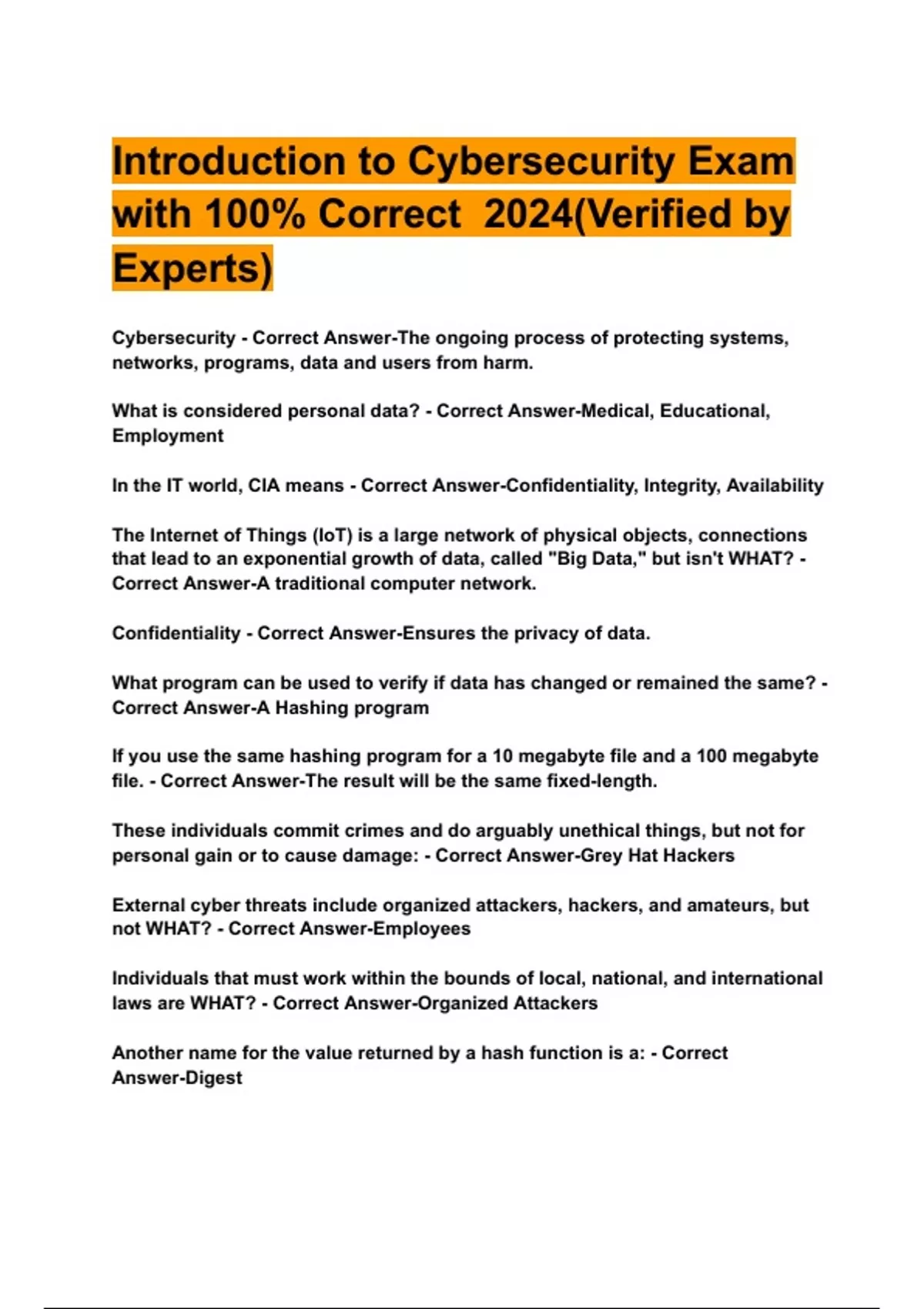 Introduction to Cybersecurity Exam with 100% Correct 2024(Verified by Experts)

Cybersecurity - Correct Answer-The ongoing process of protecting systems, networks, programs, data and users from harm.

What is considered personal data? - Correct Answer-Medical, Educational, Employment

In the IT world, CIA means - Correct Answer-Confidentiality, Integrity, Availability

The Internet of Things (IoT) is a large network of physical objects, connections that lead to an exponential growth of data, called "Big Data," but isn't WHAT? - Correct Answer-A traditional computer network.

Confidentiality - Correct Answer-Ensures the privacy of data.

What program can be used to verify if data has changed or remained the same? - Correct Answer-A Hashing program

If you use the same hashing program for a 10 megabyte file and a 100 megabyte file. - Correct Answer-The result will be the same fixed-length.

These individuals commit crimes and do arguably unethical things, but not for personal gain or to cause damage: - Correct Answer-Grey Hat Hackers

External cyber threats include organized attackers, hackers, and amateurs, but not WHAT? - Correct Answer-Employees

Individuals that must work within the bounds of local, national, and international laws are WHAT? - Correct Answer-Organized Attackers

Another name for the value returned by a hash function is a: - Correct Answer-Digest